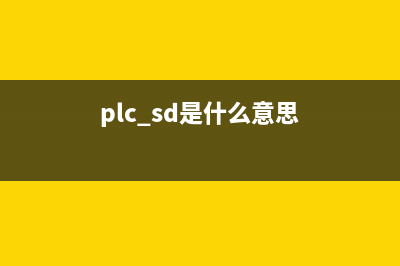 plc_sd是什么意思